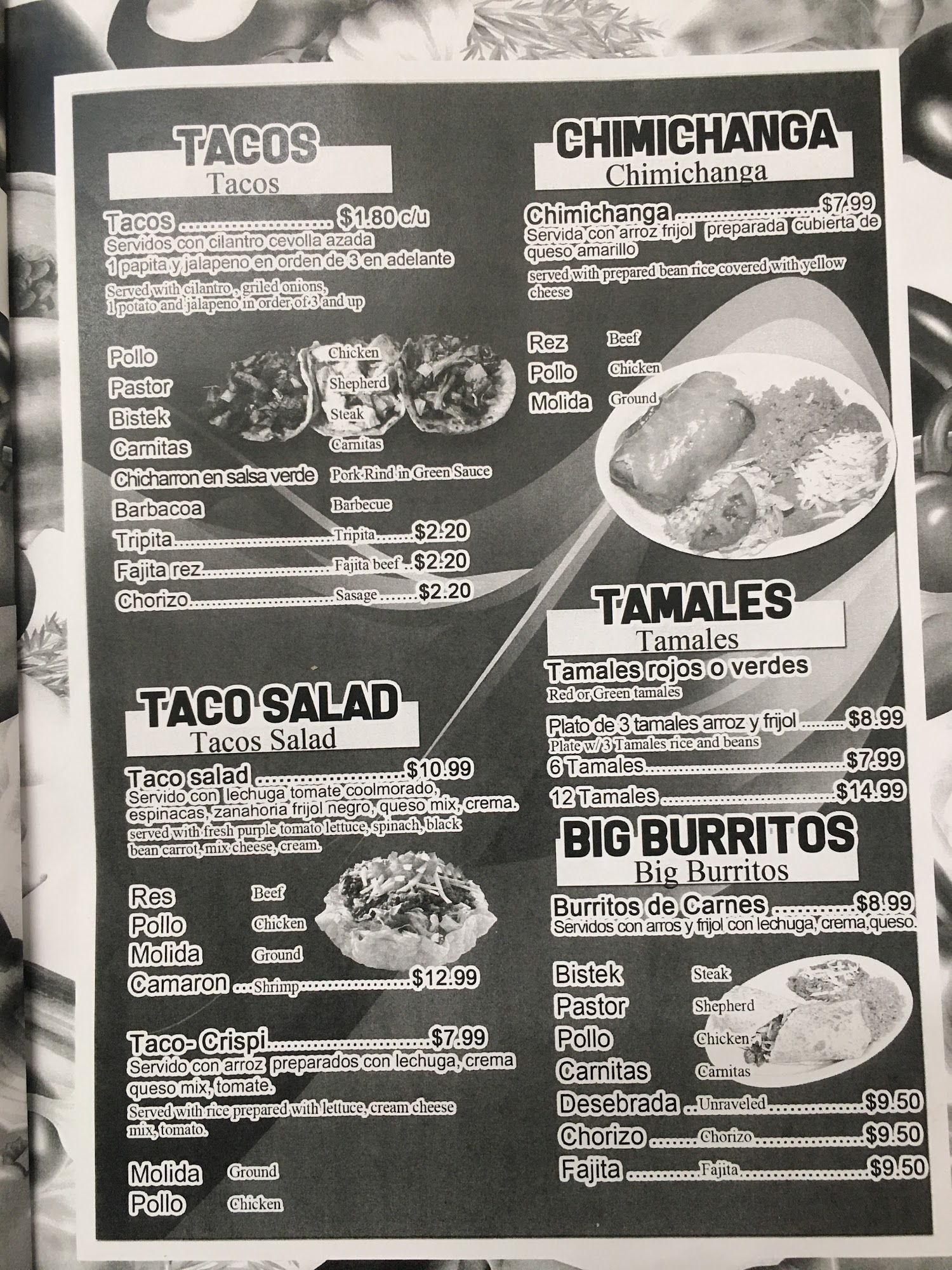 TACOS
Tacos

Tacos $1.80 c/u
Servidos con cilantro cevolla azada 1 papita y jalapeno en orden de 3 en adelante
Served with cilantro , griled onions, 1 potato and jalapeno in order of 3 and up

Pollo Chicken
Pastor Shepherd
Bistek Steak
Carnitas Carnitas
Chicharron en salsa verde Pork Rind in Green Sauce
Barbacoa Barbecue
Tripita Tripita $2.20
Fajita rez Fajita beef $2.20
Chorizo Sasage $2.20

TACO SALAD
Tacos Salad

Taco salad $10.99
Servido con lechuga tomate coolmorado, espinacas, zanahoria frijol negro, queso mix, crema.
served with fresh purple tomato lettuce, spinach, black bean carrot, mix cheese, cream.

Res Beef
Pollo Chicken
Molida Ground
Camaron Shrimp $12.99

Taco- Crispi $7.99
Servido con arroz preparados con lechuga, crema queso mix, tomate.
Served with rice prepared with lettuce, cream cheese mix, tomato.

Molida Ground
Pollo Chicken

CHIMICHANGA
Chimichanga

Chimichanga $7.99
Servida con arroz frijol preparada cubierta de queso amarillo
served with prepared bean rice covered with yellow cheese

Rez Beef
Pollo Chicken
Molida Ground

TAMALES
Tamales

Tamales rojos o verdes
Red or Green tamales

Plato de 3 tamales arroz y frijol $8.99
Plate w/ 3 Tamales rice and beans
6 Tamales $7.99
12 Tamales $14.99

BIG BURRITOS
Big Burritos

Burritos de Carnes $8.99
Servidos con arros y frijol con lechuga, crema,queso.

Bistek Steak
Pastor Shepherd
Pollo Chicken
Carnitas Carnitas
Desebrada Unraveled $9.50
Chorizo Chorizo $9.50
Fajita Fajita $9.50